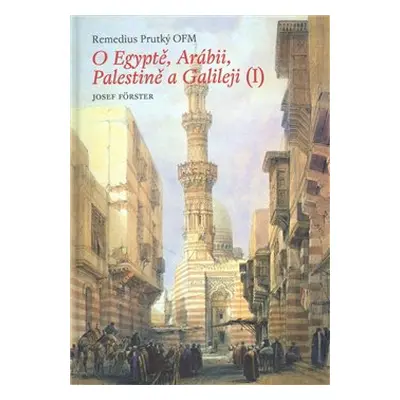 Remedius Prutký OFM

O Egyptě, Arábii, Palestině a Galileji (I)

JOSEF FÖRSTER